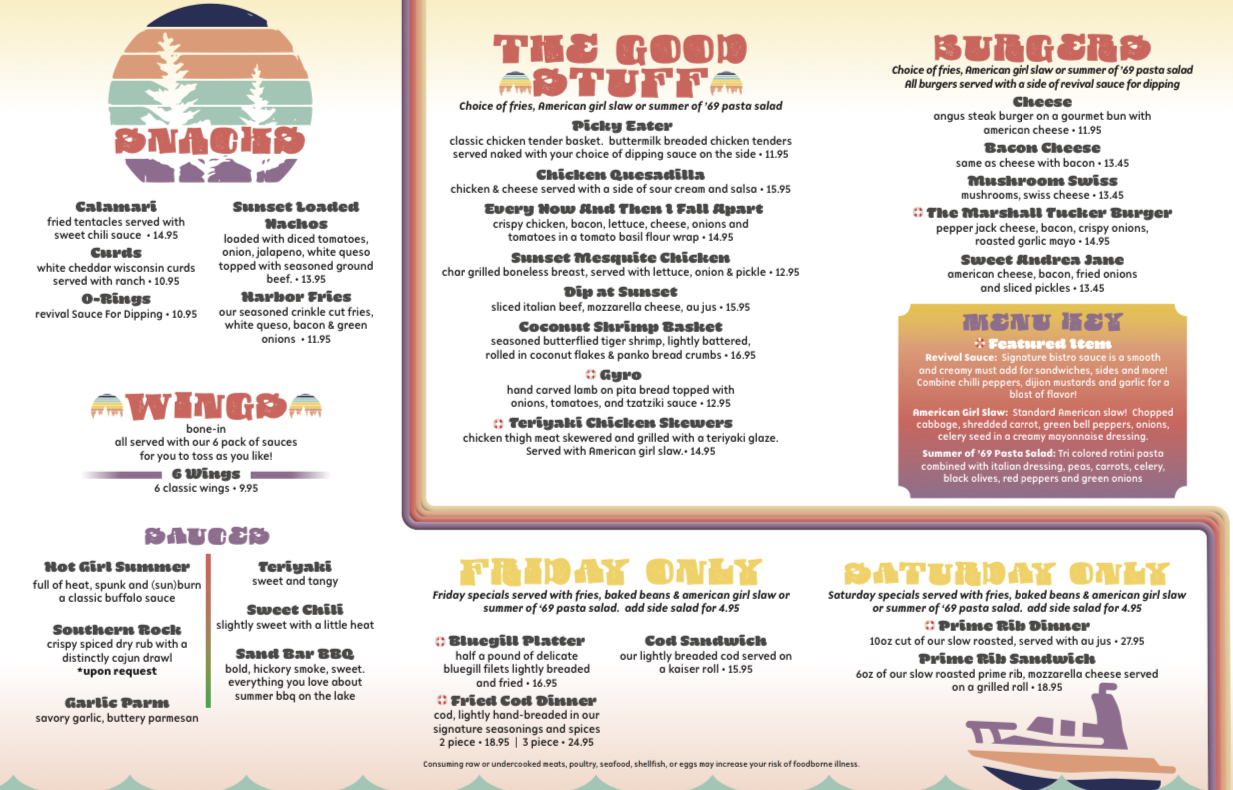 SNACKS

Calamari
fried tentacles served with sweet chili sauce • 14.95

Curds
white cheddar wisconsin curds served with ranch • 10.95

O-Rings
revival Sauce For Dipping • 10.95

Sunset Loaded Nachos
loaded with diced tomatoes, onion, jalapeno, white queso topped with seasoned ground beef. • 13.95

Harbor Fries
our seasoned crinkle cut fries, white queso, bacon & green onions • 11.95

WINGS
bone-in
all served with our 6 pack of sauces for you to toss as you like!

6 Wings
6 classic wings • 9.95

SAUCES

Hot Girl Summer
full of heat, spunk and (sun)burn a classic buffalo sauce

Southern Rock
crispy spiced dry rub with a distinctly cajun drawl
*upon request

Garlic Parm
savory garlic, buttery parmesan

Teriyaki
sweet and tangy

Sweet Chili
slightly sweet with a little heat

Sand Bar BBQ
bold, hickory smoke, sweet. everything you love about summer bbq on the lake

THE GOOD STUFF
Choice of fries, American girl slaw or summer of '69 pasta salad

Picky Eater
classic chicken tender basket. buttermilk breaded chicken tenders served naked with your choice of dipping sauce on the side • 11.95

Chicken Quesadilla
chicken & cheese served with a side of sour cream and salsa • 15.95

Every Now And Then I Fall Apart
crispy chicken, bacon, lettuce, cheese, onions and tomatoes in a tomato basil flour wrap • 14.95

Sunset Mesquite Chicken
char grilled boneless breast, served with lettuce, onion & pickle • 12.95

Dip at Sunset
sliced italian beef, mozzarella cheese, au jus • 15.95

Coconut Shrimp Basket
seasoned butterflied tiger shrimp, lightly battered, rolled in coconut flakes & panko bread crumbs • 16.95

Gyro
hand carved lamb on pita bread topped with onions, tomatoes, and tzatziki sauce • 12.95

Teriyaki Chicken Skewers
chicken thigh meat skewered and grilled with a teriyaki glaze. Served with American girl slaw.• 14.95

BURGERS
Choice of fries, American girl slaw or summer of '69 pasta salad
All burgers served with a side of revival sauce for dipping

Cheese
angus steak burger on a gourmet bun with american cheese • 11.95

Bacon Cheese
same as cheese with bacon • 13.45

Mushroom Swiss
mushrooms, swiss cheese • 13.45

The Marshall Tucker Burger
pepper jack cheese, bacon, crispy onions, roasted garlic mayo • 14.95

Sweet Andrea Jane
american cheese, bacon, fried onions and sliced pickles • 13.45

MENU KEY
Featured Item
Revival Sauce: Signature bistro sauce is a smooth and creamy must add for sandwiches, sides and more! Combine chilli peppers, dijion mustards and garlic for a blast of flavor!
American Girl Slaw: Standard American slaw! Chopped cabbage, shredded carrot, green bell peppers, onions, celery seed in a creamy mayonnaise dressing.
Summer of '69 Pasta Salad: Tri colored rotini pasta combined with italian dressing, peas, carrots, celery, black olives, red peppers and green onions

FRIDAY ONLY
Friday specials served with fries, baked beans & american girl slaw or summer of '69 pasta salad. add side salad for 4.95

Bluegill Platter
half a pound of delicate bluegill filets lightly breaded and fried • 16.95

Fried Cod Dinner
cod, lightly hand-breaded in our signature seasonings and spices
2 piece • 18.95 | 3 piece • 24.95

Cod Sandwich
our lightly breaded cod served on a kaiser roll • 15.95

SATURDAY ONLY
Saturday specials served with fries, baked beans & american girl slaw or summer of '69 pasta salad. add side salad for 4.95

Prime Rib Dinner
10oz cut of our slow roasted, served with au jus • 27.95

Prime Rib Sandwich
6oz of our slow roasted prime rib, mozzarella cheese served on a grilled roll • 18.95

Consuming raw or undercooked meats, poultry, seafood, shellfish, or eggs may increase your risk of foodborne illness.